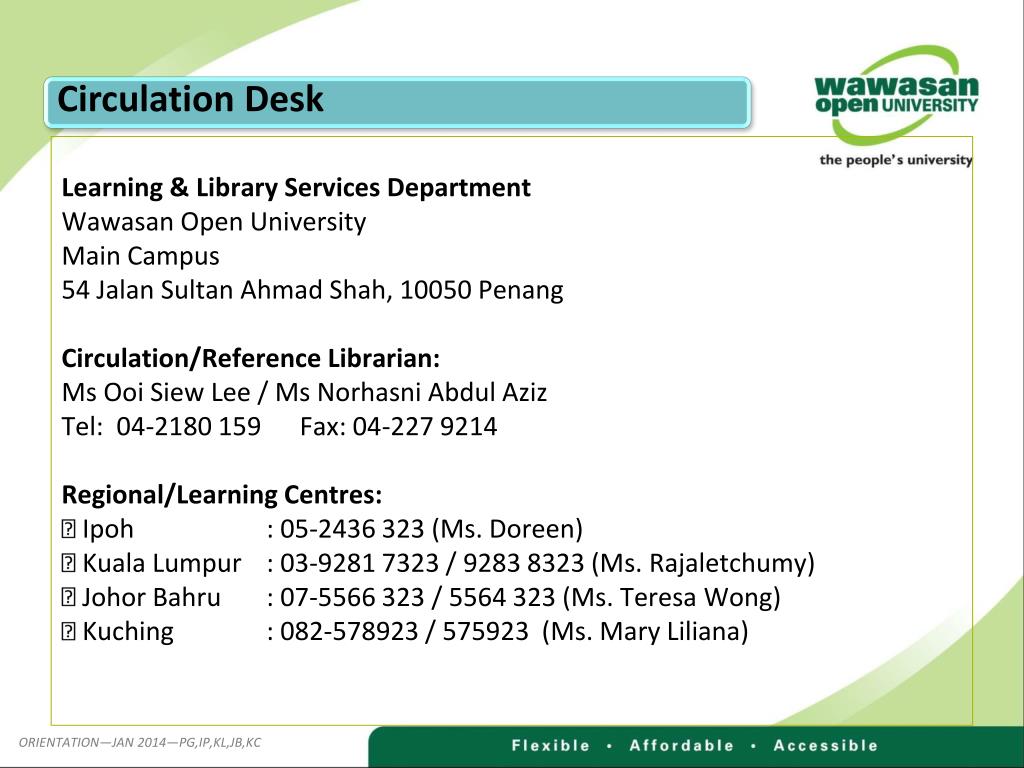 Circulation Desk

wawasan open UNIVERSITY
the people's university

**Learning & Library Services Department**
Wawasan Open University
Main Campus
54 Jalan Sultan Ahmad Shah, 10050 Penang

**Circulation/Reference Librarian:**
Ms Ooi Siew Lee / Ms Norhasni Abdul Aziz
Tel: 04-2180 159 Fax: 04-227 9214

**Regional/Learning Centres:**
Ipoh : 05-2436 323 (Ms. Doreen)
Kuala Lumpur : 03-9281 7323 / 9283 8323 (Ms. Rajaletchumy)
Johor Bahru : 07-5566 323 / 5564 323 (Ms. Teresa Wong)
Kuching : 082-578923 / 575923 (Ms. Mary Liliana)

ORIENTATION—JAN 2014—PG,IP,KL,JB,KC

Flexible • Affordable • Accessible